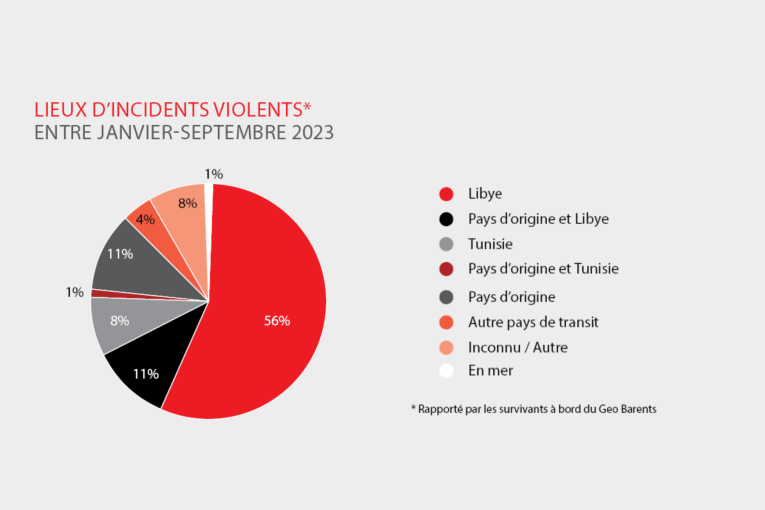 LIEUX D'INCIDENTS VIOLENTS*
ENTRE JANVIER-SEPTEMBRE 2023

1%
8%
4%
11%
1%
8%
11%
56%

Libye
Pays d'origine et Libye
Tunisie
Pays d'origine et Tunisie
Pays d'origine
Autre pays de transit
Inconnu / Autre
En mer

* Rapporté par les survivants à bord du Geo Barents